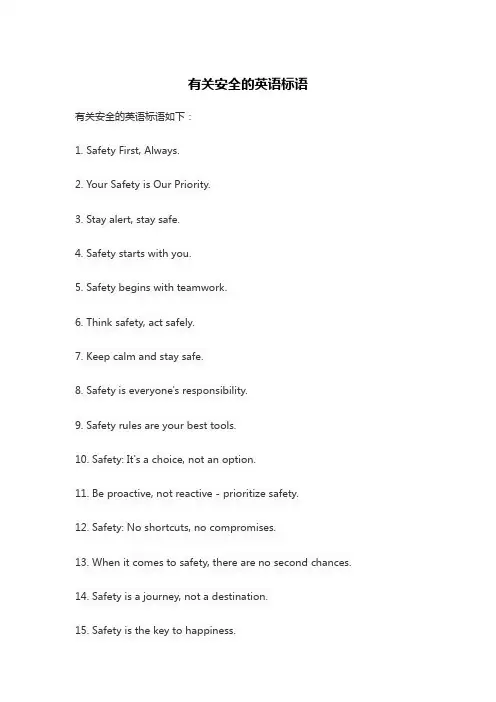 有关安全的英语标语

有关安全的英语标语如下：

1. Safety First, Always.

2. Your Safety is Our Priority.

3. Stay alert, stay safe.

4. Safety starts with you.

5. Safety begins with teamwork.

6. Think safety, act safely.

7. Keep calm and stay safe.

8. Safety is everyone's responsibility.

9. Safety rules are your best tools.

10. Safety: It's a choice, not an option.

11. Be proactive, not reactive - prioritize safety.

12. Safety: No shortcuts, no compromises.

13. When it comes to safety, there are no second chances.

14. Safety is a journey, not a destination.

15. Safety is the key to happiness.